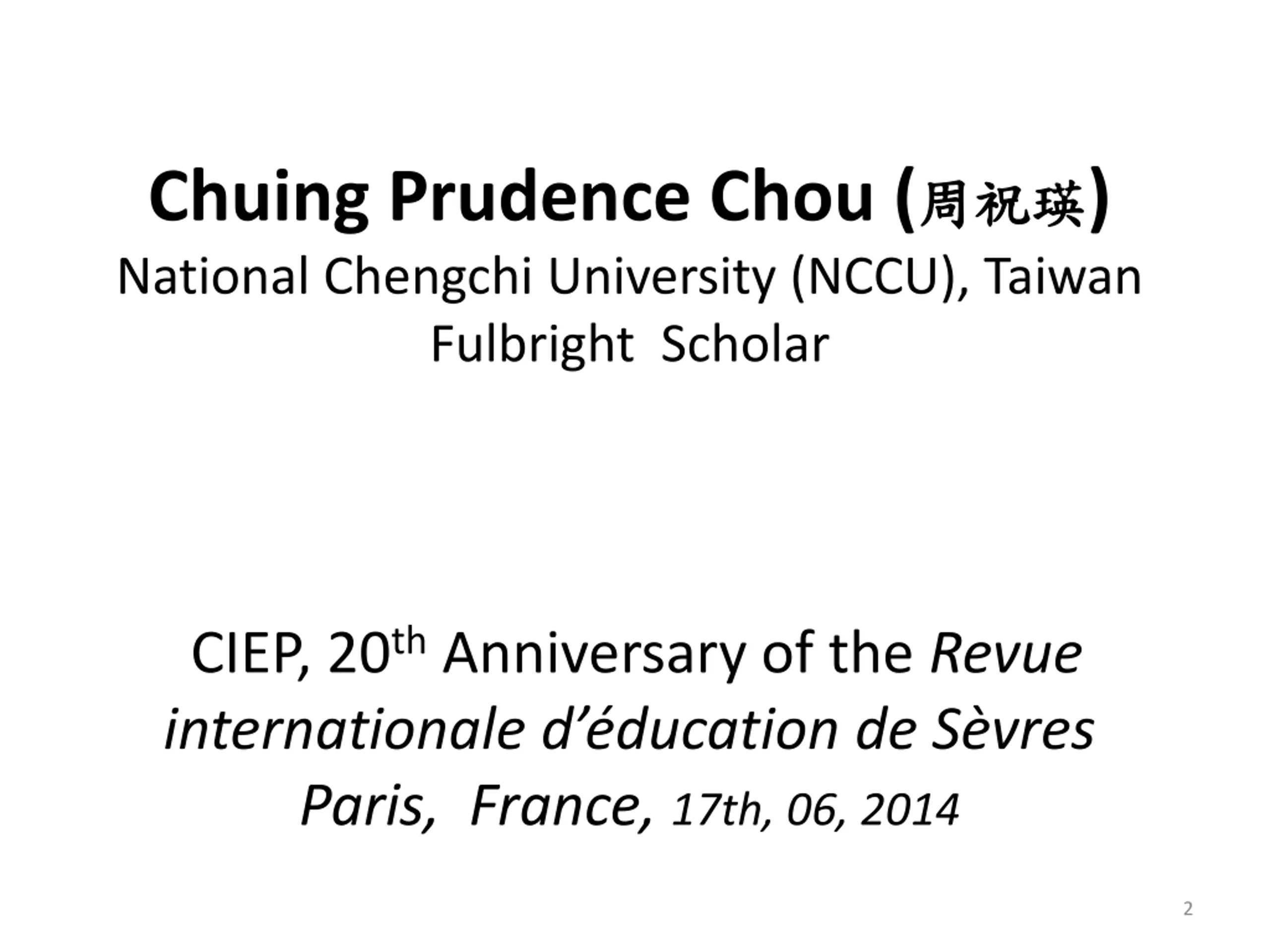 Chuing Prudence Chou (周祝瑛)
National Chengchi University (NCCU), Taiwan
Fulbright  Scholar

CIEP, 20th Anniversary of the Revue internationale d'éducation de Sèvres
Paris,  France, 17th, 06, 2014

2